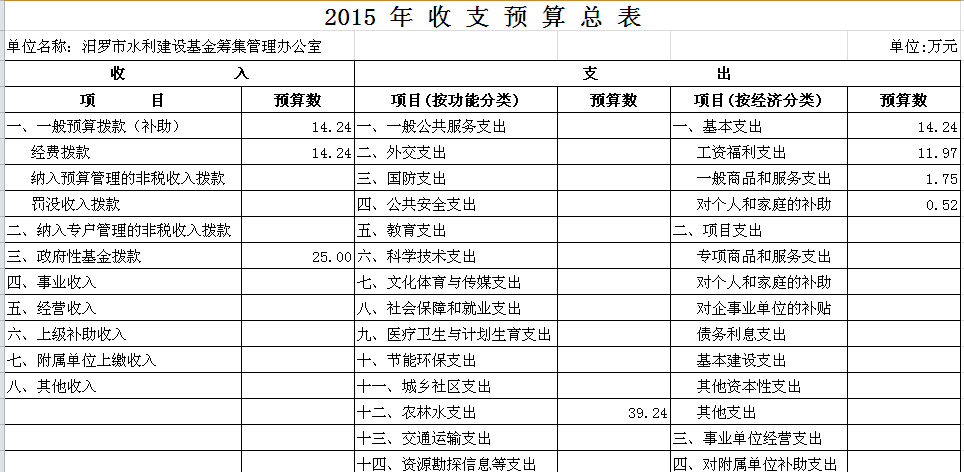 2015 年 收 支 预 算 总 表

单位名称：汨罗市水利建设基金筹集管理办公室

单位:万元

| 收 入 | | 支 出 | | | |
|---|---|---|---|---|---|
| 项 目 | 预算数 | 项目(按功能分类) | 预算数 | 项目(按经济分类) | 预算数 |
| 一、一般预算拨款（补助） | 14.24 | 一、一般公共服务支出 | | 一、基本支出 | 14.24 |
| 经费拨款 | 14.24 | 二、外交支出 | | 工资福利支出 | 11.97 |
| 纳入预算管理的非税收入拨款 | | 三、国防支出 | | 一般商品和服务支出 | 1.75 |
| 罚没收入拨款 | | 四、公共安全支出 | | 对个人和家庭的补助 | 0.52 |
| 二、纳入专户管理的非税收入拨款 | | 五、教育支出 | | 二、项目支出 | |
| 三、政府性基金拨款 | 25.00 | 六、科学技术支出 | | 专项商品和服务支出 | |
| 四、事业收入 | | 七、文化体育与传媒支出 | | 对个人和家庭的补助 | |
| 五、经营收入 | | 八、社会保障和就业支出 | | 对企事业单位的补贴 | |
| 六、上级补助收入 | | 九、医疗卫生与计划生育支出 | | 债务利息支出 | |
| 七、附属单位上缴收入 | | 十、节能环保支出 | | 基本建设支出 | |
| 八、其他收入 | | 十一、城乡社区支出 | | 其他资本性支出 | |
| | | 十二、农林水支出 | 39.24 | 其他支出 | |
| | | 十三、交通运输支出 | | 三、事业单位经营支出 | |
| | | 十四、资源勘探信息等支出 | | 四、对附属单位补助支出 | |